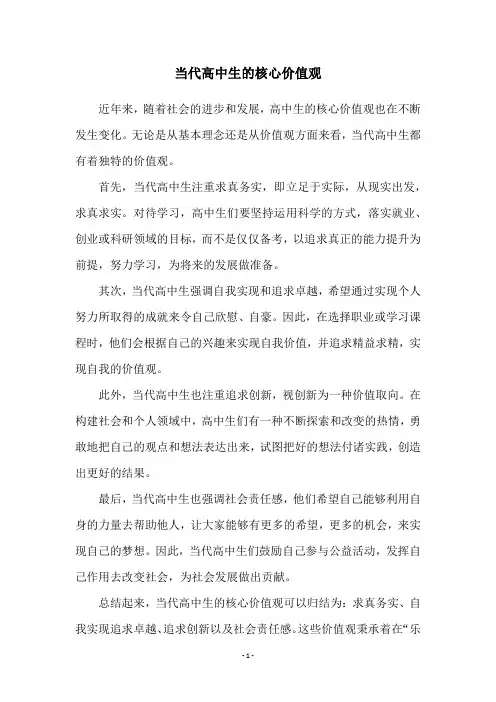 当代高中生的核心价值观

近年来，随着社会的进步和发展，高中生的核心价值观也在不断发生变化。无论是从基本理念还是从价值观方面来看，当代高中生都有着独特的价值观。

首先，当代高中生注重求真务实，即立足于实际，从现实出发，求真求实。对待学习，高中生们要坚持运用科学的方式，落实就业、创业或科研领域的目标，而不是仅仅备考，以追求真正的能力提升为前提，努力学习，为将来的发展做准备。

其次，当代高中生强调自我实现和追求卓越，希望通过实现个人努力所取得的成就来令自己欣慰、自豪。因此，在选择职业或学习课程时，他们会根据自己的兴趣来实现自我价值，并追求精益求精，实现自我的价值观。

此外，当代高中生也注重追求创新，视创新为一种价值取向。在构建社会和个人领域中，高中生们有一种不断探索和改变的热情，勇敢地把自己的观点和想法表达出来，试图把好的想法付诸实践，创造出更好的结果。

最后，当代高中生也强调社会责任感，他们希望自己能够利用自身的力量去帮助他人，让大家能够有更多的希望，更多的机会，来实现自己的梦想。因此，当代高中生们鼓励自己参与公益活动，发挥自己作用去改变社会，为社会发展做出贡献。

总结起来，当代高中生的核心价值观可以归结为：求真务实、自我实现追求卓越、追求创新以及社会责任感。这些价值观秉承着在“乐

- 1 -